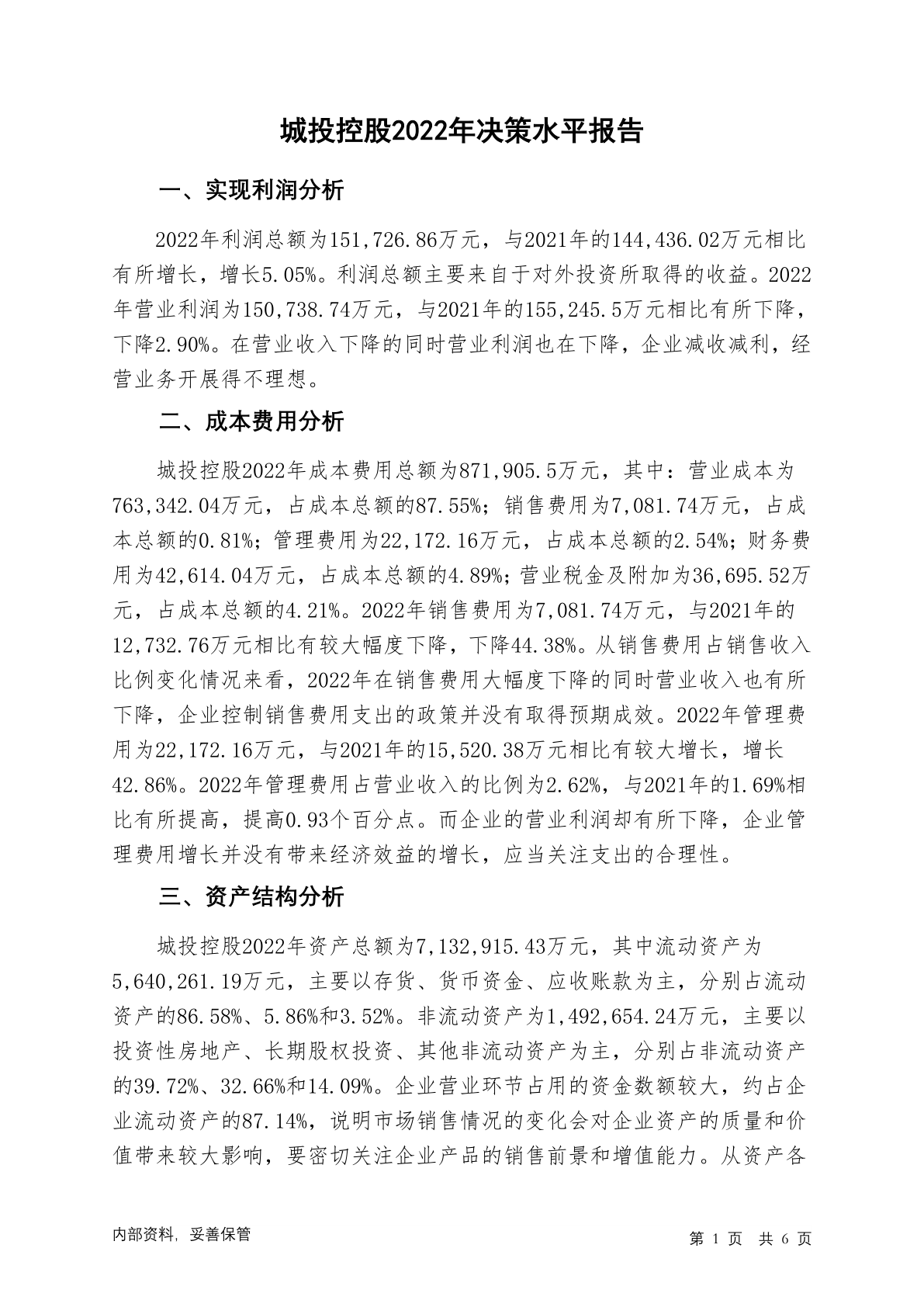 城投控股2022年决策水平报告

一、实现利润分析

2022年利润总额为151,726.86万元，与2021年的144,436.02万元相比有所增长，增长5.05%。利润总额主要来自于对外投资所取得的收益。2022年营业利润为150,738.74万元，与2021年的155,245.5万元相比有所下降，下降2.90%。在营业收入下降的同时营业利润也在下降，企业减收减利，经营业务开展得不理想。

二、成本费用分析

城投控股2022年成本费用总额为871,905.5万元，其中：营业成本为763,342.04万元，占成本总额的87.55%；销售费用为7,081.74万元，占成本总额的0.81%；管理费用为22,172.16万元，占成本总额的2.54%；财务费用为42,614.04万元，占成本总额的4.89%；营业税金及附加为36,695.52万元，占成本总额的4.21%。2022年销售费用为7,081.74万元，与2021年的12,732.76万元相比有较大幅度下降，下降44.38%。从销售费用占销售收入比例变化情况来看，2022年在销售费用大幅度下降的同时营业收入也有所下降，企业控制销售费用支出的政策并没有取得预期成效。2022年管理费用为22,172.16万元，与2021年的15,520.38万元相比有较大增长，增长42.86%。2022年管理费用占营业收入的比例为2.62%，与2021年的1.69%相比有所提高，提高0.93个百分点。而企业的营业利润却有所下降，企业管理费用增长并没有带来经济效益的增长，应当关注支出的合理性。

三、资产结构分析

城投控股2022年资产总额为7,132,915.43万元，其中流动资产为5,640,261.19万元，主要以存货、货币资金、应收账款为主，分别占流动资产的86.58%、5.86%和3.52%。非流动资产为1,492,654.24万元，主要以投资性房地产、长期股权投资、其他非流动资产为主，分别占非流动资产的39.72%、32.66%和14.09%。企业营业环节占用的资金数额较大，约占企业流动资产的87.14%，说明市场销售情况的变化会对企业资产的质量和价值带来较大影响，要密切关注企业产品的销售前景和增值能力。从资产各

内部资料，妥善保管

第 1 页 共 6 页